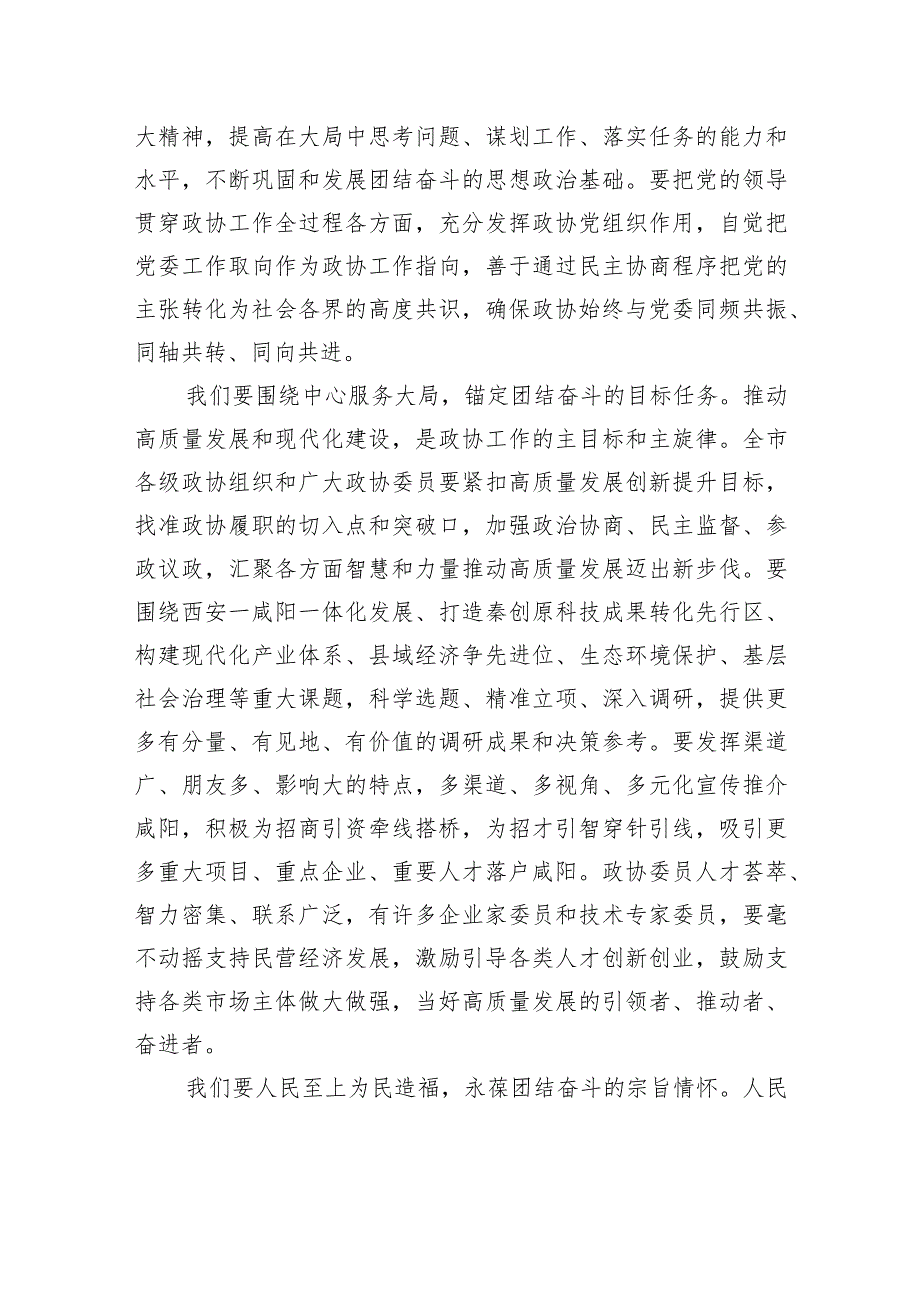 大精神，提高在大局中思考问题、谋划工作、落实任务的能力和水平，不断巩固和发展团结奋斗的思想政治基础。要把党的领导贯穿政协工作全过程各方面，充分发挥政协党组织作用，自觉把党委工作取向作为政协工作指向，善于通过民主协商程序把党的主张转化为社会各界的高度共识，确保政协始终与党委同频共振、同轴共转、同向共进。

我们要围绕中心服务大局，锚定团结奋斗的目标任务。推动高质量发展和现代化建设，是政协工作的主目标和主旋律。全市各级政协组织和广大政协委员要紧扣高质量发展创新提升目标，找准政协履职的切入点和突破口，加强政治协商、民主监督、参政议政，汇聚各方面智慧和力量推动高质量发展迈出新步伐。要围绕西安一咸阳一体化发展、打造秦创原科技成果转化先行区、构建现代化产业体系、县域经济争先进位、生态环境保护、基层社会治理等重大课题，科学选题、精准立项、深入调研，提供更多有分量、有见地、有价值的调研成果和决策参考。要发挥渠道广、朋友多、影响大的特点，多渠道、多视角、多元化宣传推介咸阳，积极为招商引资牵线搭桥，为招才引智穿针引线，吸引更多重大项目、重点企业、重要人才落户咸阳。政协委员人才荟萃、智力密集、联系广泛，有许多企业家委员和技术专家委员，要毫不动摇支持民营经济发展，激励引导各类人才创新创业，鼓励支持各类市场主体做大做强，当好高质量发展的引领者、推动者、奋进者。

我们要人民至上为民造福，永葆团结奋斗的宗旨情怀。人民